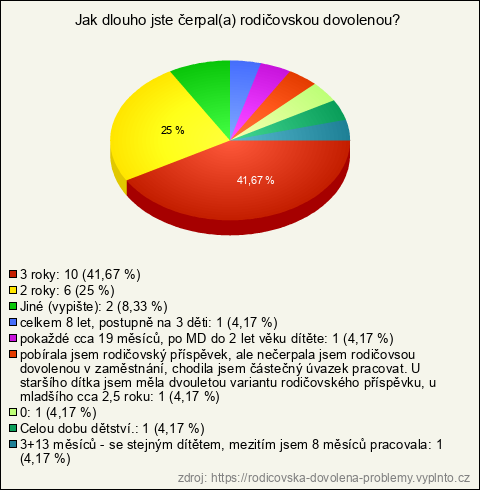 Jak dlouho jste čerpal(a) rodičovskou dovolenou?

25 %

41,67 %

3 roky: 10 (41,67 %)
2 roky: 6 (25 %)
Jiné (vypište): 2 (8,33 %)
celkem 8 let, postupně na 3 děti: 1 (4,17 %)
pokaždé cca 19 měsíců, po MD do 2 let věku dítěte: 1 (4,17 %)
pobírala jsem rodičovský příspěvek, ale nečerpala jsem rodičovsou dovolenou v zaměstnání, chodila jsem částečný úvazek pracovat. U staršího dítka jsem měla dvouletou variantu rodičovského příspěvku, u mladšího cca 2,5 roku: 1 (4,17 %)
0: 1 (4,17 %)
Celou dobu dětství.: 1 (4,17 %)
3+13 měsíců - se stejným dítětem, mezitím jsem 8 měsíců pracovala: 1 (4,17 %)

zdroj: https://rodicovska-dovolena-problemy.vyplnto.cz